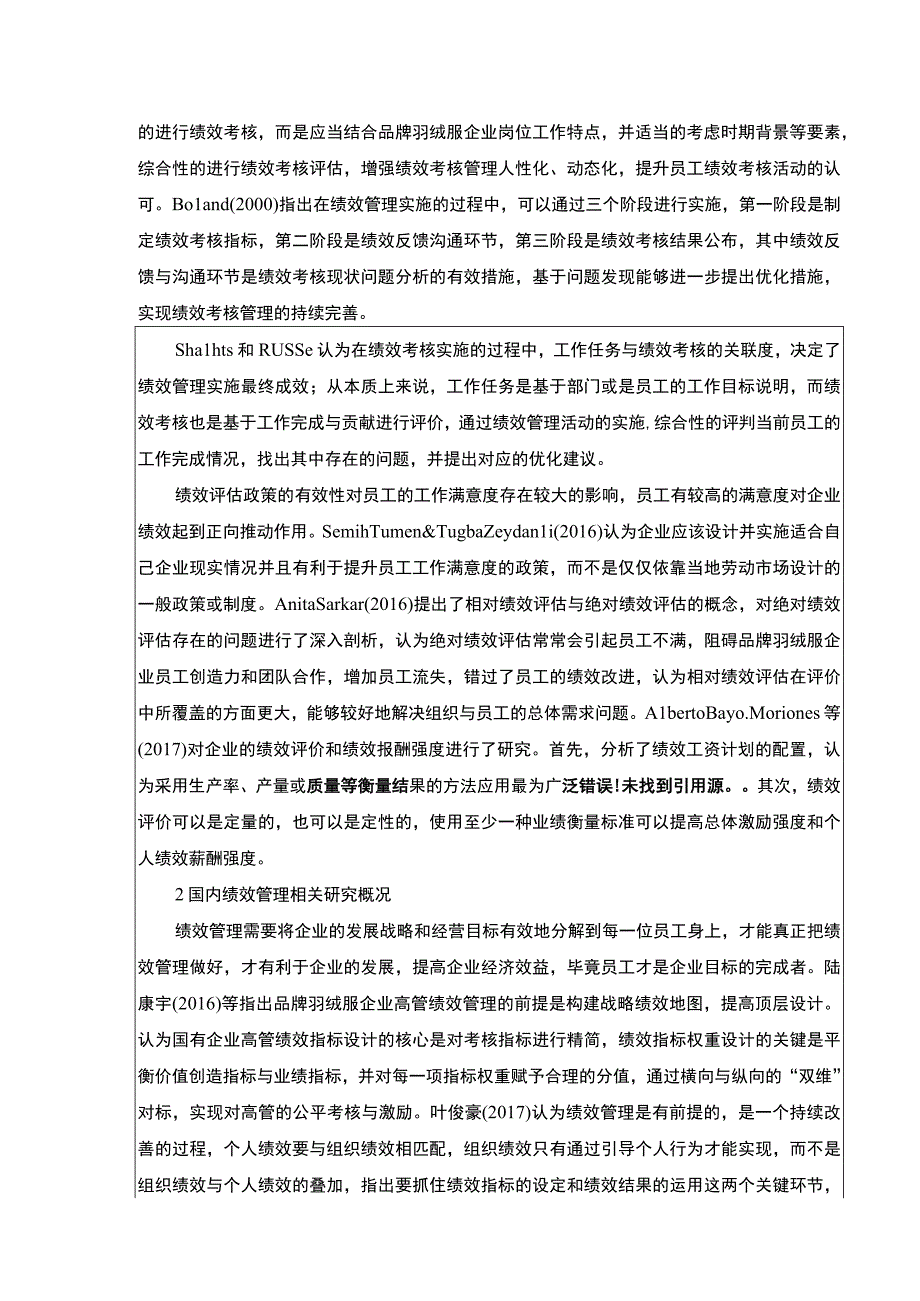 的进行绩效考核，而是应当结合品牌羽绒服企业岗位工作特点，并适当的考虑时期背景等要素，综合性的进行绩效考核评估，增强绩效考核管理人性化、动态化，提升员工绩效考核活动的认可。Bo1and(2000)指出在绩效管理实施的过程中，可以通过三个阶段进行实施，第一阶段是制定绩效考核指标，第二阶段是绩效反馈沟通环节，第三阶段是绩效考核结果公布，其中绩效反馈与沟通环节是绩效考核现状问题分析的有效措施，基于问题发现能够进一步提出优化措施，实现绩效考核管理的持续完善。

Sha1hts 和 RUSSe 认为在绩效考核实施的过程中，工作任务与绩效考核的关联度，决定了绩效管理实施最终成效；从本质上来说，工作任务是基于部门或是员工的工作目标说明，而绩效考核也是基于工作完成与贡献进行评价，通过绩效管理活动的实施，综合性的评判当前员工的工作完成情况，找出其中存在的问题，并提出对应的优化建议。

绩效评估政策的有效性对员工的工作满意度存在较大的影响，员工有较高的满意度对企业绩效起到正向推动作用。SemihTumen&TugbaZeydan1i(2016)认为企业应该设计并实施适合自己企业现实情况并且有利于提升员工工作满意度的政策，而不是仅仅依靠当地劳动市场设计的一般政策或制度。AnitaSarkar(2016)提出了相对绩效评估与绝对绩效评估的概念，对绝对绩效评估存在的问题进行了深入剖析，认为绝对绩效评估常常会引起员工不满，阻碍品牌羽绒服企业员工创造力和团队合作，增加员工流失，错过了员工的绩效改进，认为相对绩效评估在评价中所覆盖的方面更大，能够较好地解决组织与员工的总体需求问题。A1bertoBayo.Moriones 等(2017)对企业的绩效评价和绩效报酬强度进行了研究。首先，分析了绩效工资计划的配置，认为采用生产率、产量或质量等衡量结果的方法应用最为广泛错误!未找到引用源。。其次，绩效评价可以是定量的，也可以是定性的，使用至少一种业绩衡量标准可以提高总体激励强度和个人绩效薪酬强度。

2 国内绩效管理相关研究概况

绩效管理需要将企业的发展战略和经营目标有效地分解到每一位员工身上，才能真正把绩效管理做好，才有利于企业的发展，提高企业经济效益，毕竟员工才是企业目标的完成者。陆康宇(2016)等指出品牌羽绒服企业高管绩效管理的前提是构建战略绩效地图，提高顶层设计。认为国有企业高管绩效指标设计的核心是对考核指标进行精简，绩效指标权重设计的关键是平衡价值创造指标与业绩指标，并对每一项指标权重赋予合理的分值，通过横向与纵向的“双维”对标，实现对高管的公平考核与激励。叶俊豪(2017)认为绩效管理是有前提的，是一个持续改善的过程，个人绩效要与组织绩效相匹配，组织绩效只有通过引导个人行为才能实现，而不是组织绩效与个人绩效的叠加，指出要抓住绩效指标的设定和绩效结果的运用这两个关键环节，